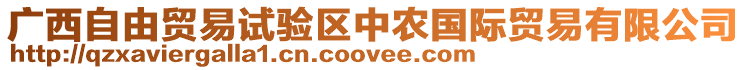 广西自由贸易试验区中农国际贸易有限公司
http://qzxaviergalla1.cn.coovee.com